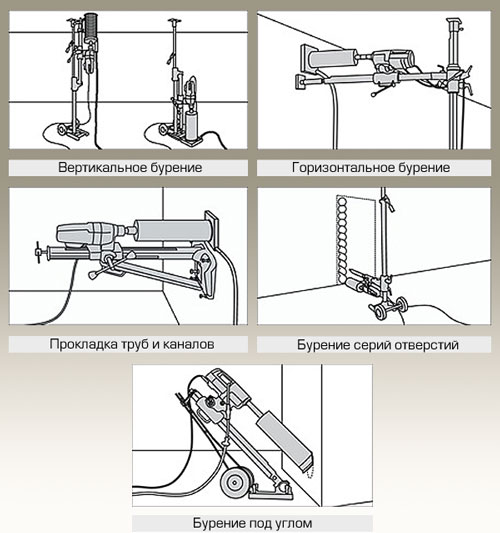 Вертикальное бурение

Горизонтальное бурение

Прокладка труб и каналов

Бурение серий отверстий

Бурение под углом